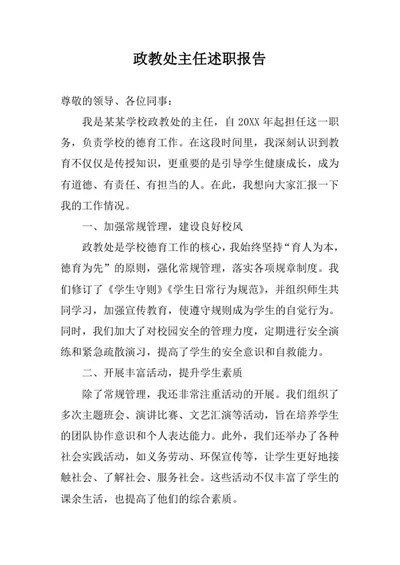 政教处主任述职报告

尊敬的领导、各位同事：

我是某某学校政教处的主任，自 20XX 年起担任这一职务，负责学校的德育工作。在这段时间里，我深刻认识到教育不仅仅是传授知识，更重要的是引导学生健康成长，成为有道德、有责任、有担当的人。在此，我想向大家汇报一下我的工作情况。

一、加强常规管理，建设良好校风

政教处是学校德育工作的核心，我始终坚持“育人为本，德育为先”的原则，强化常规管理，落实各项规章制度。我们修订了《学生守则》《学生日常行为规范》，并组织师生共同学习，加强宣传教育，使遵守规则成为学生的自觉行为。同时，我们加大了对校园安全的管理力度，定期进行安全演练和紧急疏散演习，提高了学生的安全意识和自救能力。

二、开展丰富活动，提升学生素质

除了常规管理，我还非常注重活动的开展。我们组织了多次主题班会、演讲比赛、文艺汇演等活动，旨在培养学生的团队协作意识和个人表达能力。此外，我们还举办了各种社会实践活动，如义务劳动、环保宣传等，让学生更好地接触社会、了解社会、服务社会。这些活动不仅丰富了学生的课余生活，也提高了他们的综合素质。